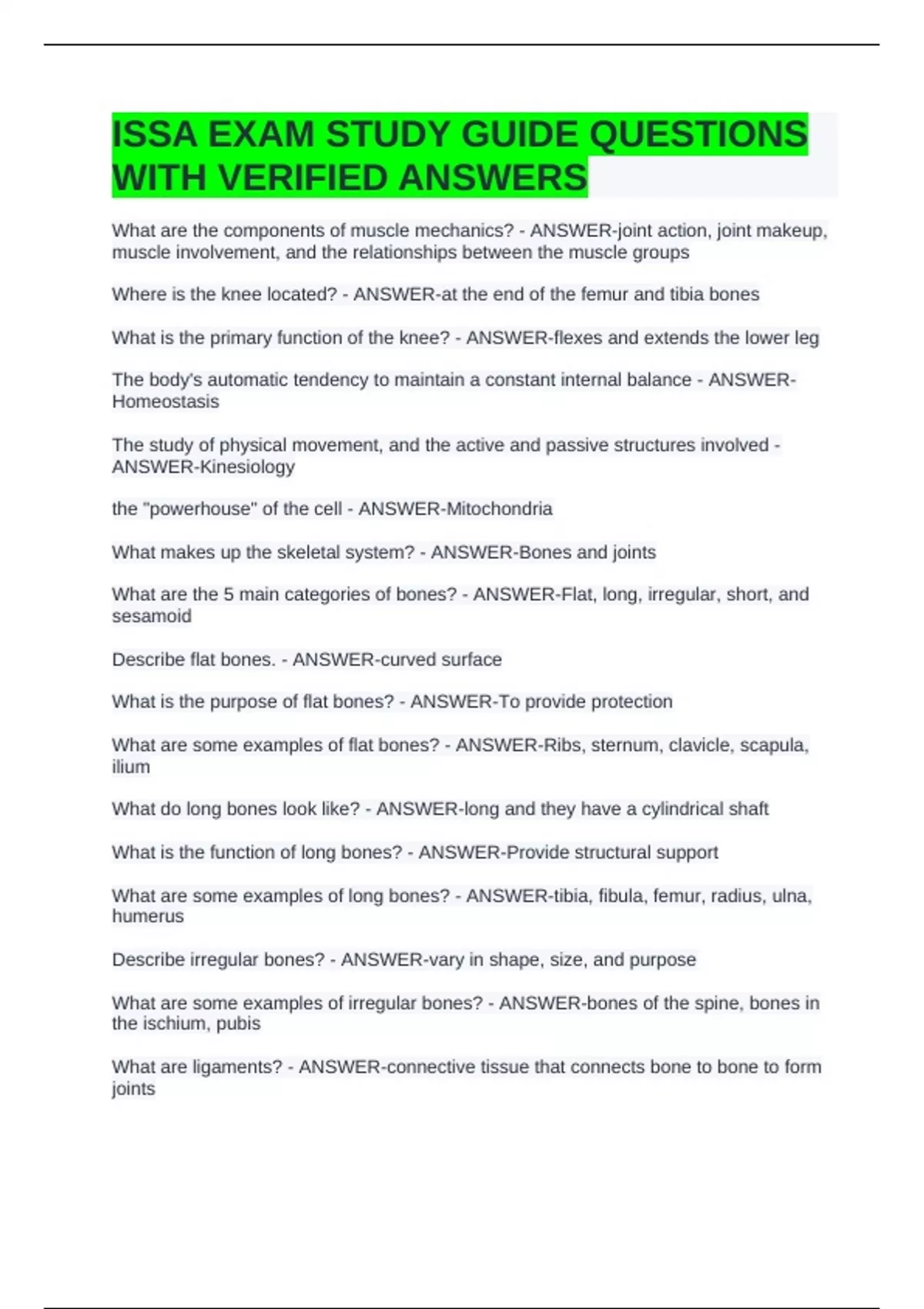 ISSA EXAM STUDY GUIDE QUESTIONS WITH VERIFIED ANSWERS

What are the components of muscle mechanics? - ANSWER-joint action, joint makeup, muscle involvement, and the relationships between the muscle groups

Where is the knee located? - ANSWER-at the end of the femur and tibia bones

What is the primary function of the knee? - ANSWER-flexes and extends the lower leg

The body's automatic tendency to maintain a constant internal balance - ANSWER-Homeostasis

The study of physical movement, and the active and passive structures involved - ANSWER-Kinesiology

the "powerhouse" of the cell - ANSWER-Mitochondria

What makes up the skeletal system? - ANSWER-Bones and joints

What are the 5 main categories of bones? - ANSWER-Flat, long, irregular, short, and sesamoid

Describe flat bones. - ANSWER-curved surface

What is the purpose of flat bones? - ANSWER-To provide protection

What are some examples of flat bones? - ANSWER-Ribs, sternum, clavicle, scapula, ilium

What do long bones look like? - ANSWER-long and they have a cylindrical shaft

What is the function of long bones? - ANSWER-Provide structural support

What are some examples of long bones? - ANSWER-tibia, fibula, femur, radius, ulna, humerus

Describe irregular bones? - ANSWER-vary in shape, size, and purpose

What are some examples of irregular bones? - ANSWER-bones of the spine, bones in the ischium, pubis

What are ligaments? - ANSWER-connective tissue that connects bone to bone to form joints